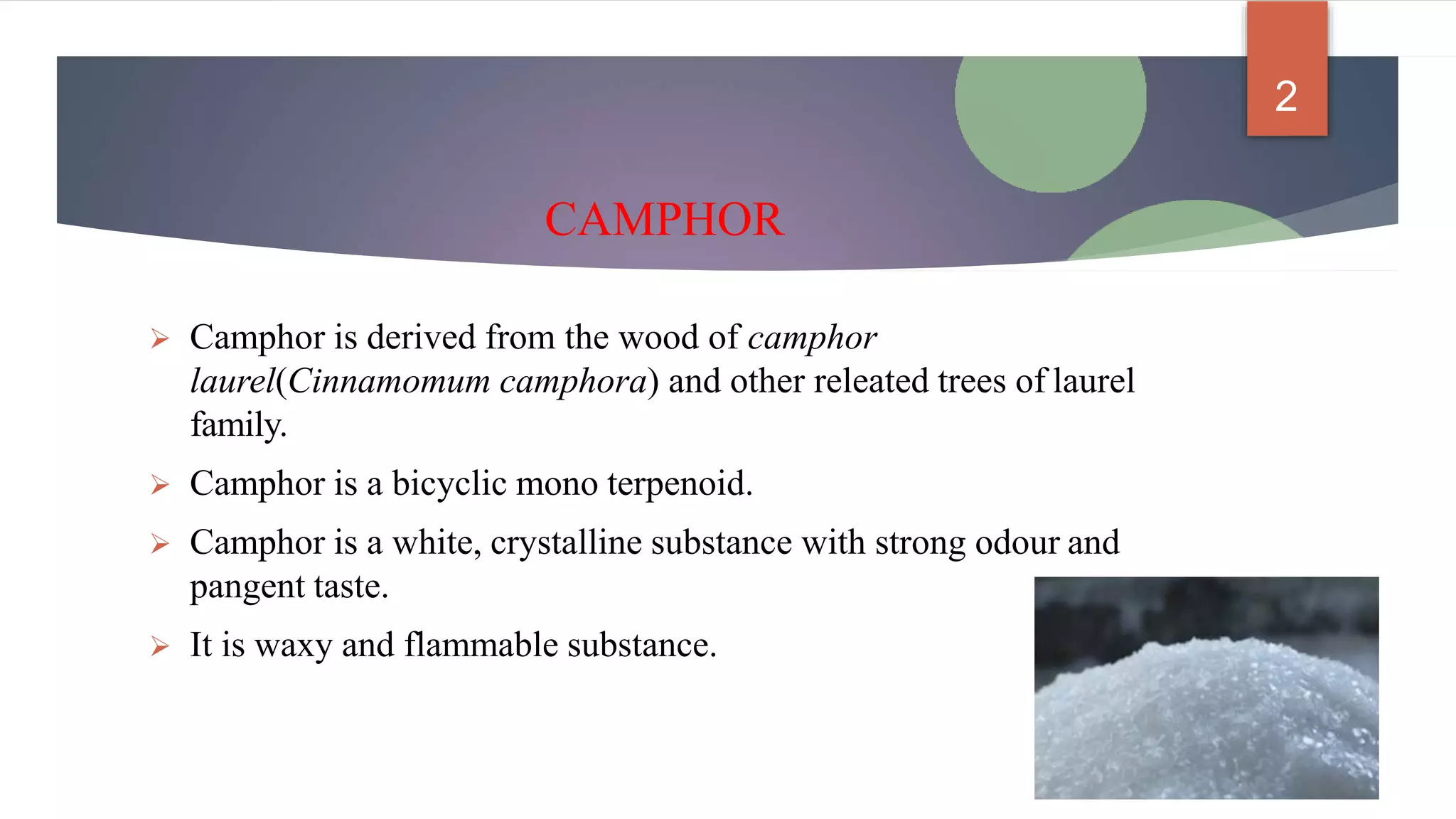 2

CAMPHOR

➢ Camphor is derived from the wood of camphor laurel(Cinnamomum camphora) and other releated trees of laurel family.

➢ Camphor is a bicyclic mono terpenoid.

➢ Camphor is a white, crystalline substance with strong odour and pangent taste.

➢ It is waxy and flammable substance.